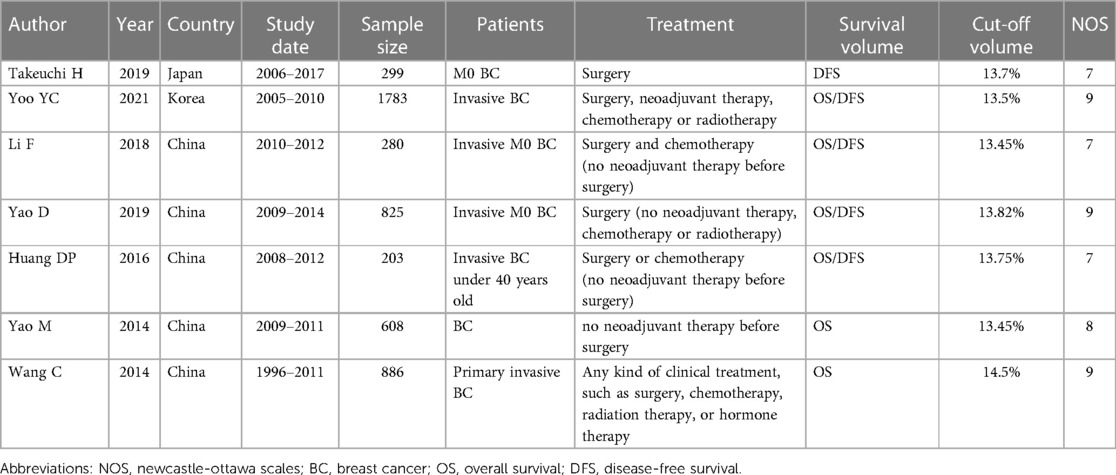 | Author | Year | Country | Study date | Sample size | Patients | Treatment | Survival volume | Cut-off volume | NOS |
|---|---|---|---|---|---|---|---|---|---|
| Takeuchi H | 2019 | Japan | 2006–2017 | 299 | M0 BC | Surgery | DFS | 13.7% | 7 |
| Yoo YC | 2021 | Korea | 2005–2010 | 1783 | Invasive BC | Surgery, neoadjuvant therapy, chemotherapy or radiotherapy | OS/DFS | 13.5% | 9 |
| Li F | 2018 | China | 2010–2012 | 280 | Invasive M0 BC | Surgery and chemotherapy (no neoadjuvant therapy before surgery) | OS/DFS | 13.45% | 7 |
| Yao D | 2019 | China | 2009–2014 | 825 | Invasive M0 BC | Surgery (no neoadjuvant therapy, chemotherapy or radiotherapy) | OS/DFS | 13.82% | 9 |
| Huang DP | 2016 | China | 2008–2012 | 203 | Invasive BC under 40 years old | Surgery or chemotherapy (no neoadjuvant therapy before surgery) | OS/DFS | 13.75% | 7 |
| Yao M | 2014 | China | 2009–2011 | 608 | BC | no neoadjuvant therapy before surgery | OS | 13.45% | 8 |
| Wang C | 2014 | China | 1996–2011 | 886 | Primary invasive BC | Any kind of clinical treatment, such as surgery, chemotherapy, radiation therapy, or hormone therapy | OS | 14.5% | 9 |

Abbreviations: NOS, newcastle-ottawa scales; BC, breast cancer; OS, overall survival; DFS, disease-free survival.